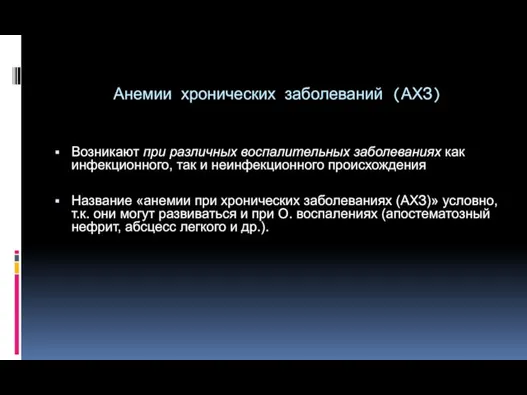 Анемии хронических заболеваний (АХЗ)

▪ Возникают при различных воспалительных заболеваниях как инфекционного, так и неинфекционного происхождения

▪ Название «анемии при хронических заболеваниях (АХЗ)» условно, т.к. они могут развиваться и при О. воспалениях (апостематозный нефрит, абсцесс легкого и др.).